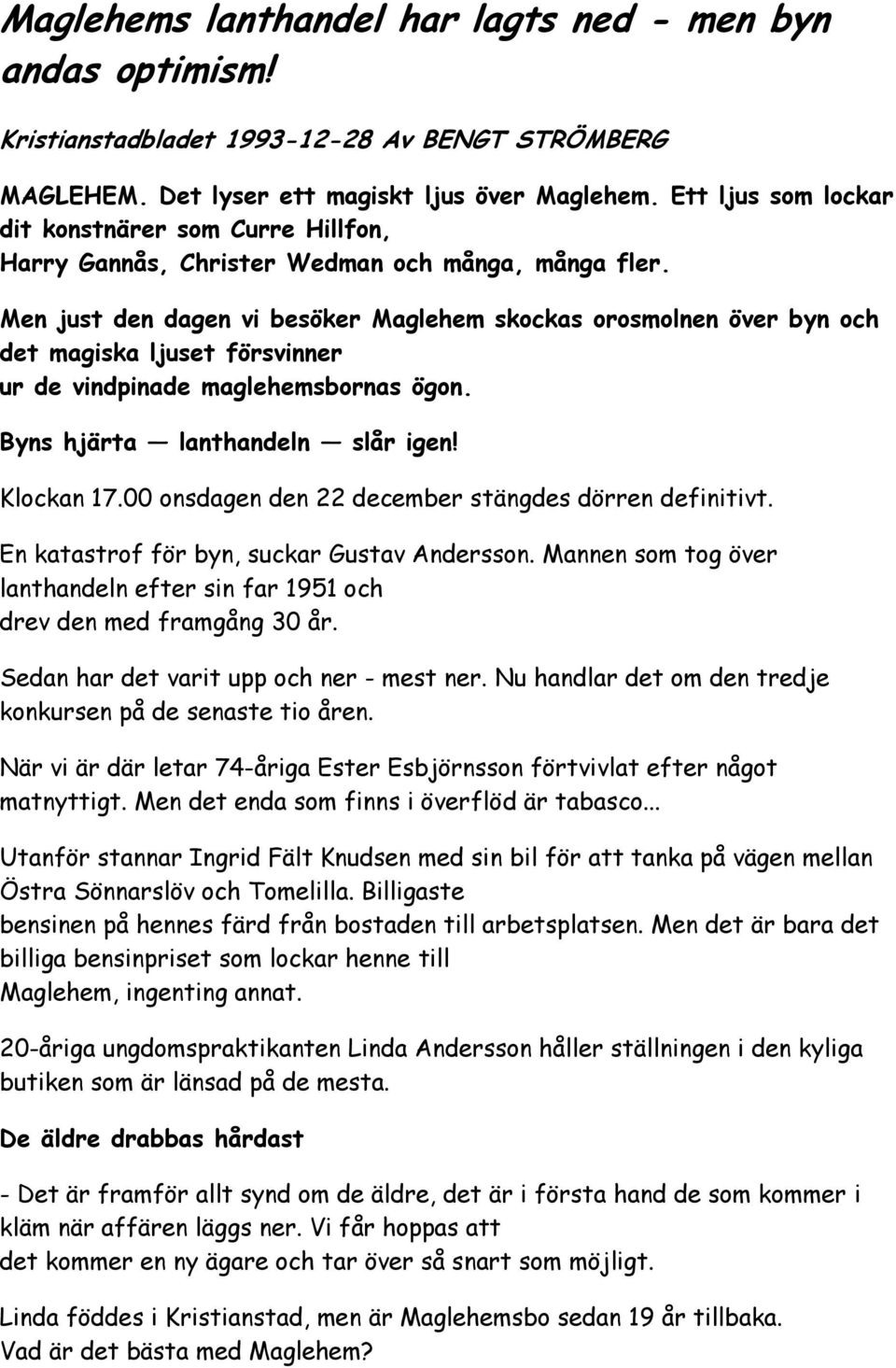 Maglehems lanthandel har lagts ned - men byn andas optimism!

Kristianstadbladet 1993-12-28 Av BENGT STRÖMBERG

MAGLEHEM. Det lyser ett magiskt ljus över Maglehem. Ett ljus som lockar dit konstnärer som Curre Hillfon, Harry Gannås, Christer Wedman och många, många fler.

Men just den dagen vi besöker Maglehem skockas orosmolnen över byn och det magiska ljuset försvinner ur de vindpinade maglehemsbornas ögon.

Byns hjärta — lanthandeln — slår igen!

Klockan 17.00 onsdagen den 22 december stängdes dörren definitivt.

En katastrof för byn, suckar Gustav Andersson. Mannen som tog över lanthandeln efter sin far 1951 och drev den med framgång 30 år.

Sedan har det varit upp och ner - mest ner. Nu handlar det om den tredje konkursen på de senaste tio åren.

När vi är där letar 74-åriga Ester Esbjörnsson förtvivlat efter något matnyttigt. Men det enda som finns i överflöd är tabasco...

Utanför stannar Ingrid Fält Knudsen med sin bil för att tanka på vägen mellan Östra Sönnarslöv och Tomelilla. Billigaste bensinen på hennes färd från bostaden till arbetsplatsen. Men det är bara det billiga bensinpriset som lockar henne till Maglehem, ingenting annat.

20-åriga ungdomspraktikanten Linda Andersson håller ställningen i den kyliga butiken som är länsad på de mesta.

De äldre drabbas hårdast

- Det är framför allt synd om de äldre, det är i första hand de som kommer i kläm när affären läggs ner. Vi får hoppas att det kommer en ny ägare och tar över så snart som möjligt.

Linda föddes i Kristianstad, men är Maglehemsbo sedan 19 år tillbaka. Vad är det bästa med Maglehem?